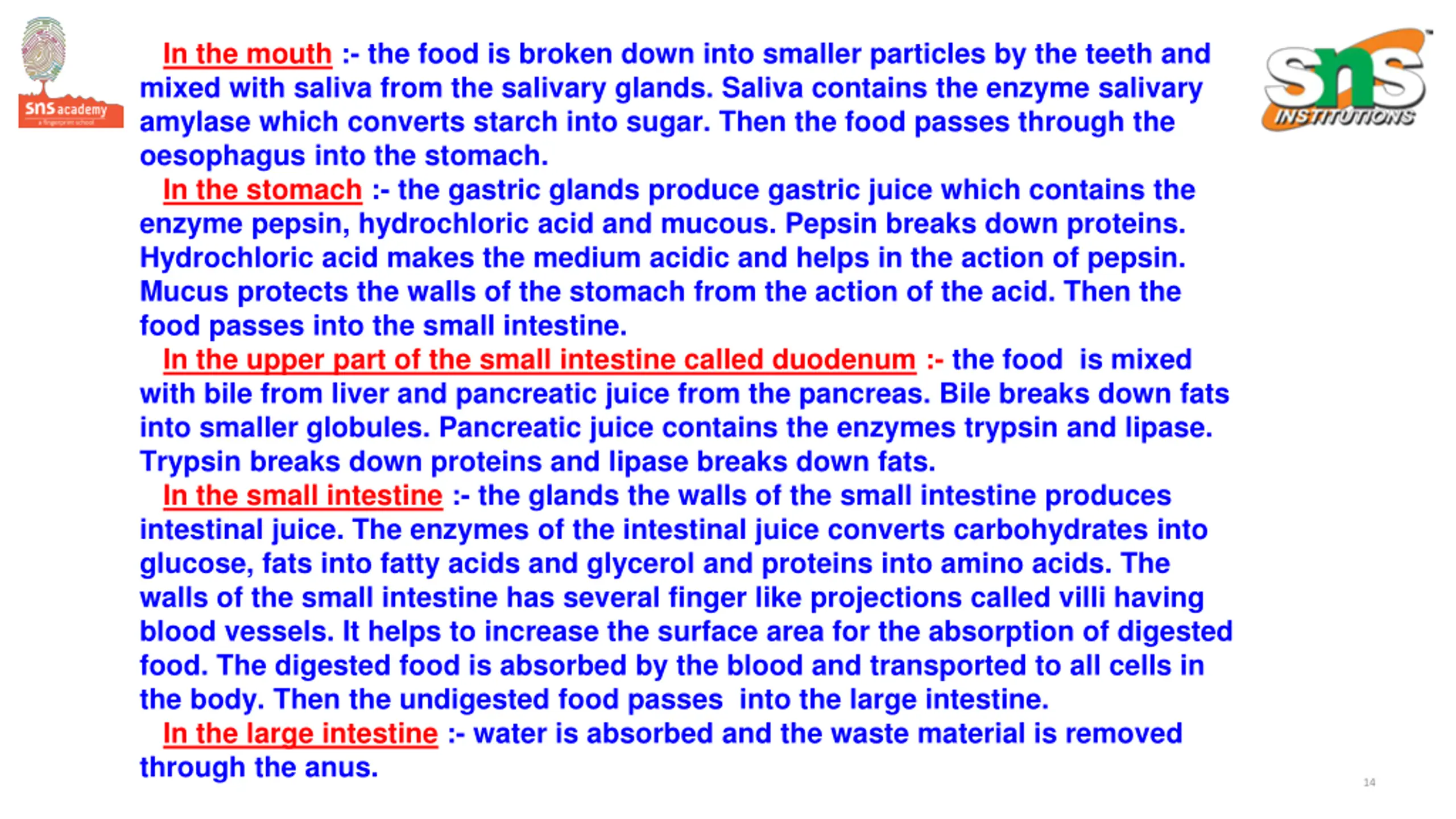 sns academy
a fingerprint school

sns
INSTITUTIONS

In the mouth :- the food is broken down into smaller particles by the teeth and mixed with saliva from the salivary glands. Saliva contains the enzyme salivary amylase which converts starch into sugar. Then the food passes through the oesophagus into the stomach.

In the stomach :- the gastric glands produce gastric juice which contains the enzyme pepsin, hydrochloric acid and mucous. Pepsin breaks down proteins. Hydrochloric acid makes the medium acidic and helps in the action of pepsin. Mucus protects the walls of the stomach from the action of the acid. Then the food passes into the small intestine.

In the upper part of the small intestine called duodenum :- the food is mixed with bile from liver and pancreatic juice from the pancreas. Bile breaks down fats into smaller globules. Pancreatic juice contains the enzymes trypsin and lipase. Trypsin breaks down proteins and lipase breaks down fats.

In the small intestine :- the glands the walls of the small intestine produces intestinal juice. The enzymes of the intestinal juice converts carbohydrates into glucose, fats into fatty acids and glycerol and proteins into amino acids. The walls of the small intestine has several finger like projections called villi having blood vessels. It helps to increase the surface area for the absorption of digested food. The digested food is absorbed by the blood and transported to all cells in the body. Then the undigested food passes into the large intestine.

In the large intestine :- water is absorbed and the waste material is removed through the anus.

14